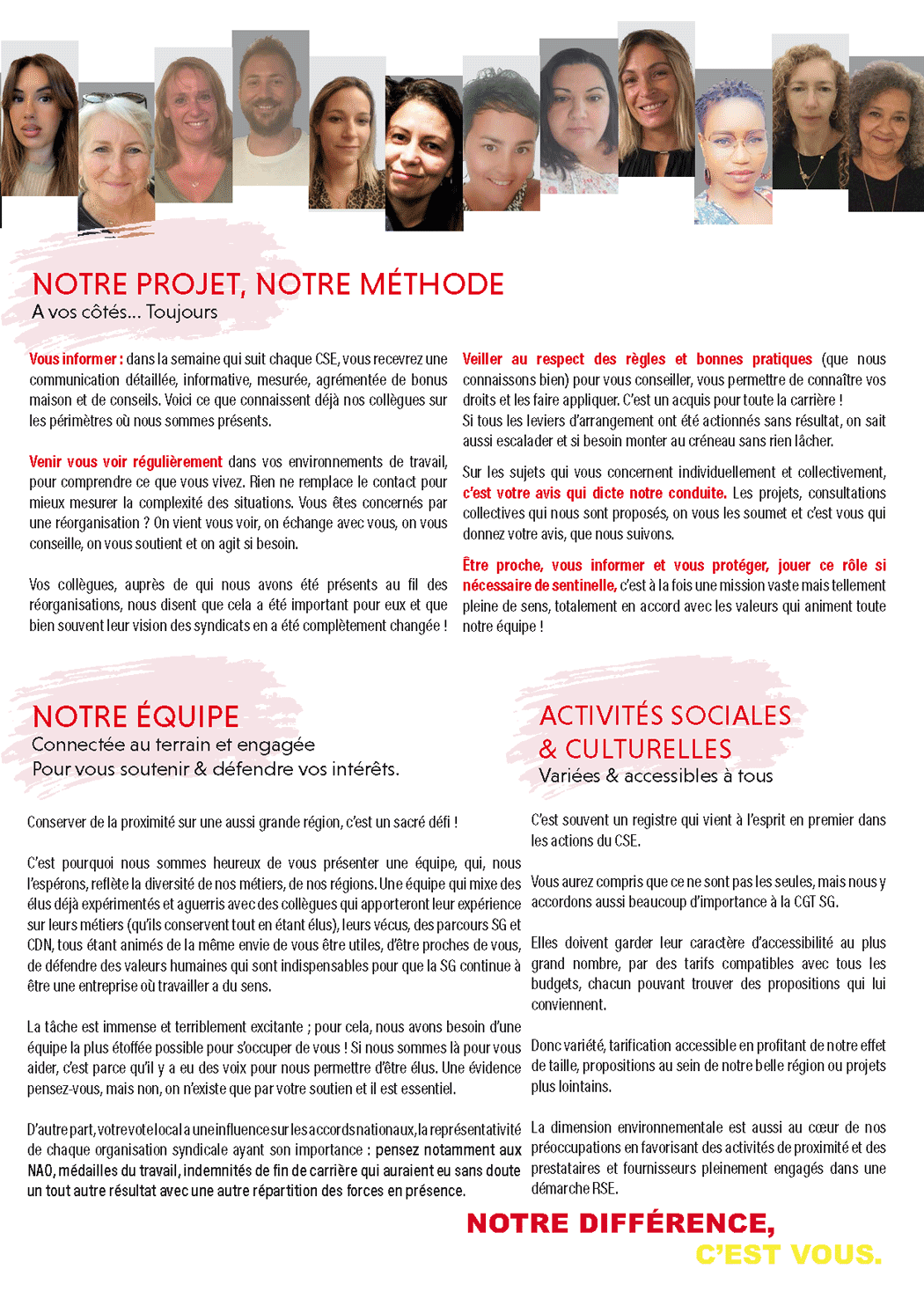 NOTRE PROJET, NOTRE MÉTHODE
A vos côtés... Toujours

Vous informer : dans la semaine qui suit chaque CSE, vous recevrez une communication détaillée, informative, mesurée, agrémentée de bonus maison et de conseils. Voici ce que connaissent déjà nos collègues sur les périmètres où nous sommes présents.

Venir vous voir régulièrement dans vos environnements de travail, pour comprendre ce que vous vivez. Rien ne remplace le contact pour mieux mesurer la complexité des situations. Vous êtes concernés par une réorganisation ? On vient vous voir, on échange avec vous, on vous conseille, on vous soutient et on agit si besoin.

Vos collègues, auprès de qui nous avons été présents au fil des réorganisations, nous disent que cela a été important pour eux et que bien souvent leur vision des syndicats en a été complètement changée !

Veiller au respect des règles et bonnes pratiques (que nous connaissons bien) pour vous conseiller, vous permettre de connaître vos droits et les faire appliquer. C'est un acquis pour toute la carrière !
Si tous les leviers d'arrangement ont été actionnés sans résultat, on sait aussi escalader et si besoin monter au créneau sans rien lâcher.

Sur les sujets qui vous concernent individuellement et collectivement, c'est votre avis qui dicte notre conduite. Les projets, consultations collectives qui nous sont proposés, on vous les soumet et c'est vous qui donnez votre avis, que nous suivons.

Être proche, vous informer et vous protéger, jouer ce rôle si nécessaire de sentinelle, c'est à la fois une mission vaste mais tellement pleine de sens, totalement en accord avec les valeurs qui animent toute notre équipe !

NOTRE ÉQUIPE
Connectée au terrain et engagée
Pour vous soutenir & défendre vos intérêts.

Conserver de la proximité sur une aussi grande région, c'est un sacré défi !

C'est pourquoi nous sommes heureux de vous présenter une équipe, qui, nous l'espérons, reflète la diversité de nos métiers, de nos régions. Une équipe qui mixe des élus déjà expérimentés et aguerris avec des collègues qui apporteront leur expérience sur leurs métiers (qu'ils conservent tout en étant élus), leurs vécus, des parcours SG et CDN, tous étant animés de la même envie de vous être utiles, d'être proches de vous, de défendre des valeurs humaines qui sont indispensables pour que la SG continue à être une entreprise où travailler a du sens.

La tâche est immense et terriblement excitante ; pour cela, nous avons besoin d'une équipe la plus étoffée possible pour s'occuper de vous ! Si nous sommes là pour vous aider, c'est parce qu'il y a eu des voix pour nous permettre d'être élus. Une évidence pensez-vous, mais non, on n'existe que par votre soutien et il est essentiel.

D'autre part, votre vote local a une influence sur les accords nationaux, la représentativité de chaque organisation syndicale ayant son importance : pensez notamment aux NAO, médailles du travail, indemnités de fin de carrière qui auraient eu sans doute un tout autre résultat avec une autre répartition des forces en présence.

ACTIVITÉS SOCIALES & CULTURELLES
Variées & accessibles à tous

C'est souvent un registre qui vient à l'esprit en premier dans les actions du CSE.

Vous aurez compris que ce ne sont pas les seules, mais nous y accordons aussi beaucoup d'importance à la CGT SG.

Elles doivent garder leur caractère d'accessibilité au plus grand nombre, par des tarifs compatibles avec tous les budgets, chacun pouvant trouver des propositions qui lui conviennent.

Donc variété, tarification accessible en profitant de notre effet de taille, propositions au sein de notre belle région ou projets plus lointains.

La dimension environnementale est aussi au cœur de nos préoccupations en favorisant des activités de proximité et des prestataires et fournisseurs pleinement engagés dans une démarche RSE.

NOTRE DIFFÉRENCE,
C'EST VOUS.